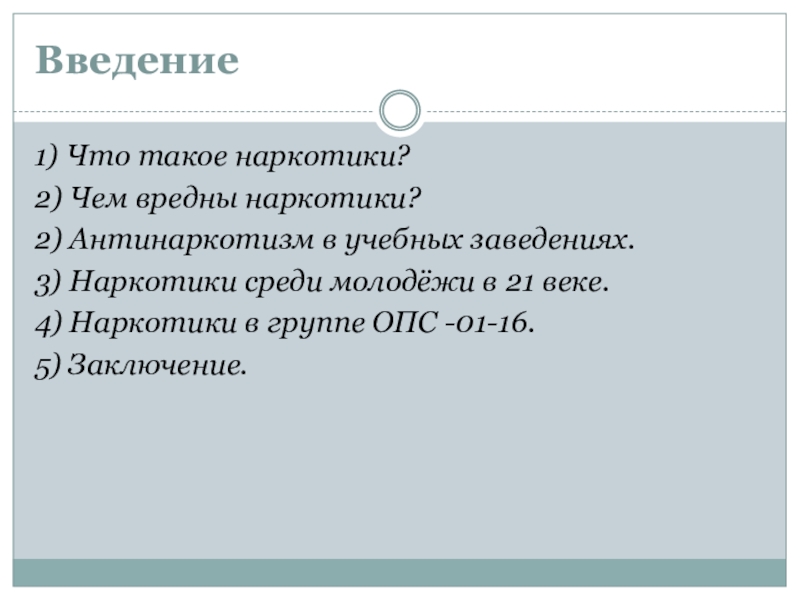 Введение

1) Что такое наркотики?
2) Чем вредны наркотики?
2) Антинаркотизм в учебных заведениях.
3) Наркотики среди молодёжи в 21 веке.
4) Наркотики в группе ОПС -01-16.
5) Заключение.